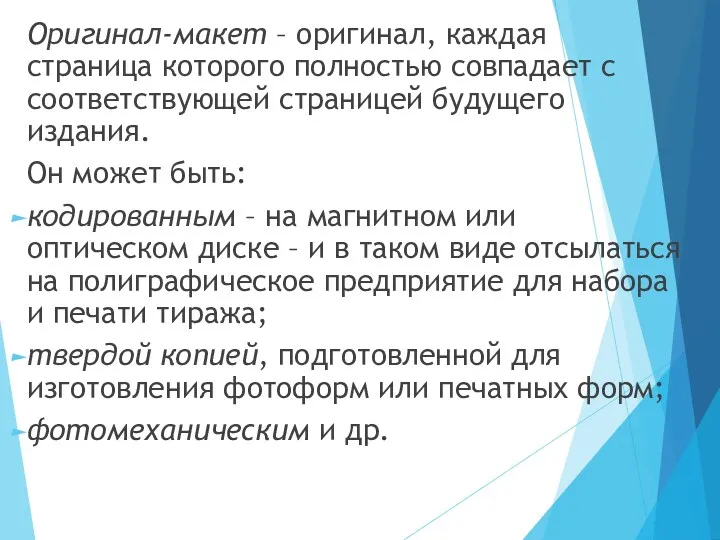 Оригинал-макет – оригинал, каждая страница которого полностью совпадает с соответствующей страницей будущего издания.

Он может быть:

кодированным – на магнитном или оптическом диске – и в таком виде отсылаться на полиграфическое предприятие для набора и печати тиража;

твердой копией, подготовленной для изготовления фотоформ или печатных форм;

фотомеханическим и др.